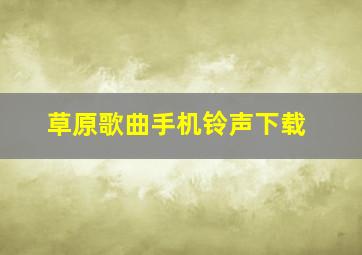 草原歌曲手机铃声下载